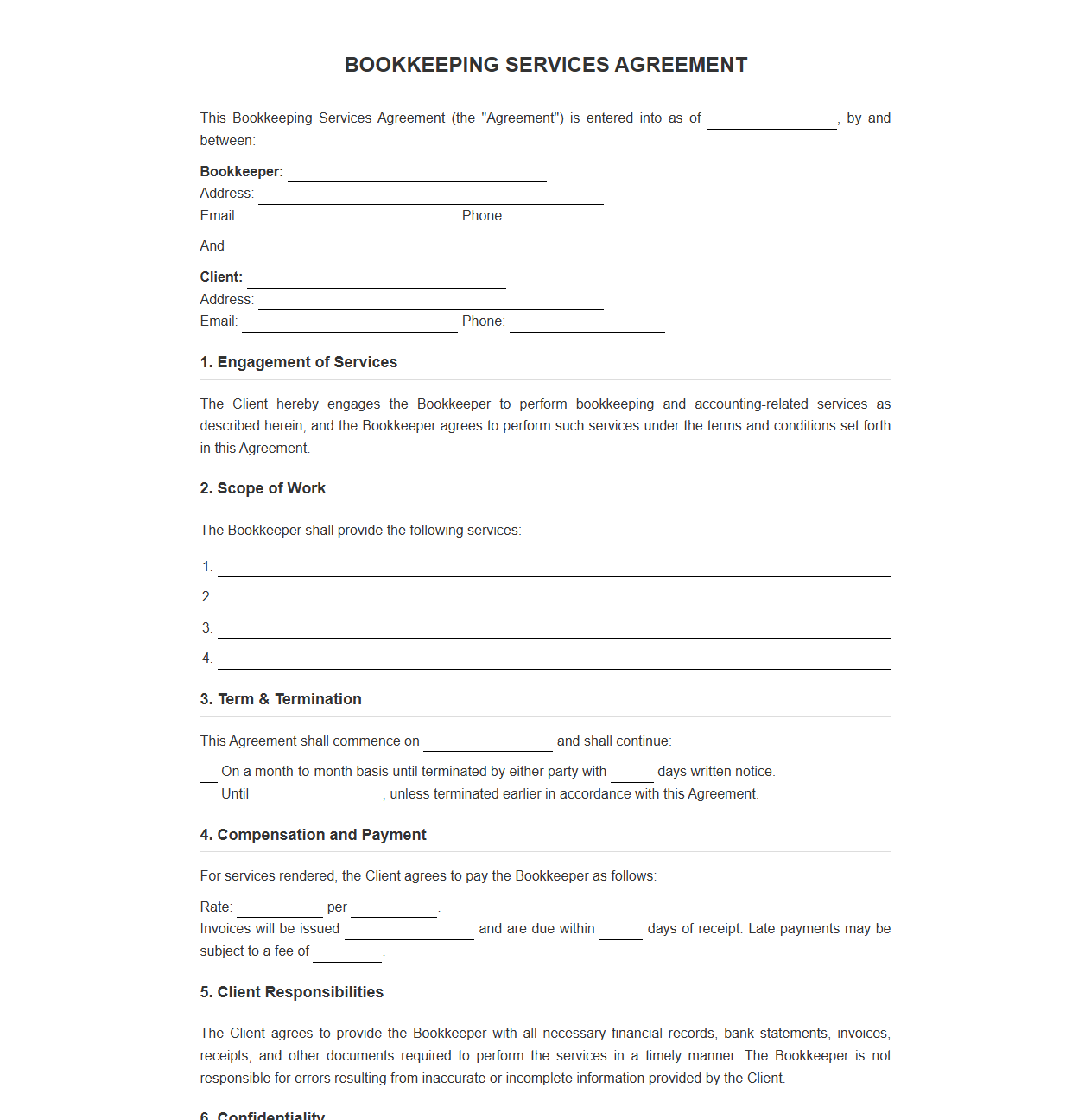 BOOKKEEPING SERVICES AGREEMENT

This Bookkeeping Services Agreement (the "Agreement") is entered into as of ____, by and between:

Bookkeeper: ____
Address: ____
Email: ____ Phone: ____

And

Client: ____
Address: ____
Email: ____ Phone: ____

1. Engagement of Services

The Client hereby engages the Bookkeeper to perform bookkeeping and accounting-related services as described herein, and the Bookkeeper agrees to perform such services under the terms and conditions set forth in this Agreement.

2. Scope of Work

The Bookkeeper shall provide the following services:

1. ____
2. ____
3. ____
4. ____

3. Term & Termination

This Agreement shall commence on ____ and shall continue:

____ On a month-to-month basis until terminated by either party with ____ days written notice.
____ Until ____, unless terminated earlier in accordance with this Agreement.

4. Compensation and Payment

For services rendered, the Client agrees to pay the Bookkeeper as follows:

Rate: ____ per ____.
Invoices will be issued ____ and are due within ____ days of receipt. Late payments may be subject to a fee of ____.

5. Client Responsibilities

The Client agrees to provide the Bookkeeper with all necessary financial records, bank statements, invoices, receipts, and other documents required to perform the services in a timely manner. The Bookkeeper is not responsible for errors resulting from inaccurate or incomplete information provided by the Client.

6. Confidentiality